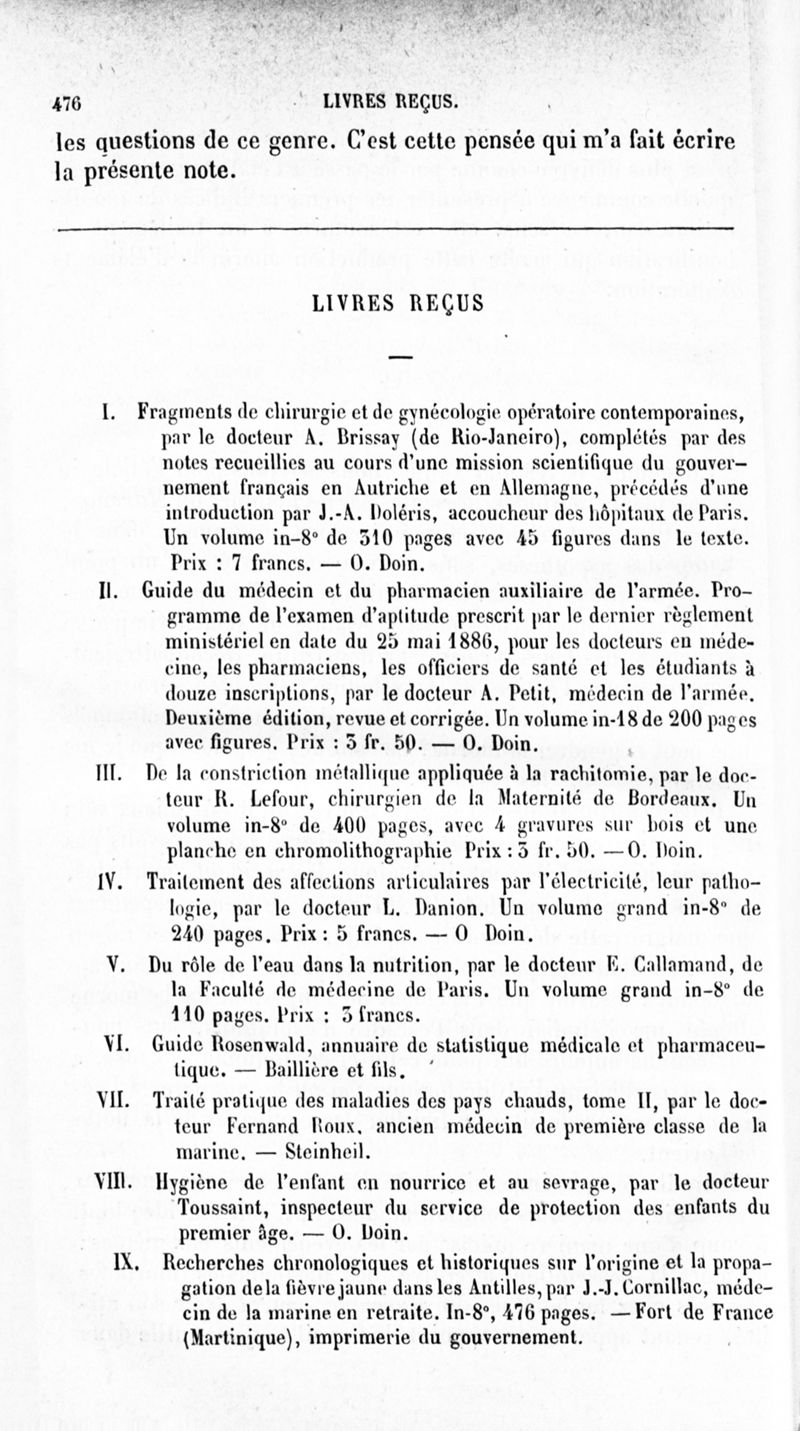 476 LIVRES REÇUS.

les questions de ce genre. C'est cette pensée qui m'a fait écrire la présente note.

LIVRES REÇUS

I. Fragments de chirurgie et de gynécologie opératoire contemporaines, par le docteur A. Brissay (de Rio-Janeiro), complétés par des notes recueillies au cours d'une mission scientifique du gouvernement français en Autriche et en Allemagne, précédés d'une introduction par J.-A. Doléris, accoucheur des hôpitaux de Paris. Un volume in-8° de 310 pages avec 45 figures dans le texte. Prix : 7 francs. — O. Doin.

II. Guide du médecin et du pharmacien auxiliaire de l'armée. Programme de l'examen d'aptitude prescrit par le dernier règlement ministériel en date du 25 mai 1886, pour les docteurs en médecine, les pharmaciens, les officiers de santé et les étudiants à douze inscriptions, par le docteur A. Petit, médecin de l'armée. Deuxième édition, revue et corrigée. Un volume in-18 de 200 pages avec figures. Prix : 3 fr. 50. — O. Doin.

III. De la constriction métallique appliquée à la rachitomie, par le docteur R. Lefour, chirurgien de la Maternité de Bordeaux. Un volume in-8° de 400 pages, avec 4 gravures sur bois et une planche en chromolithographie Prix : 3 fr. 50. — O. Doin.

IV. Traitement des affections articulaires par l'électricité, leur pathologie, par le docteur L. Danion. Un volume grand in-8° de 240 pages. Prix : 5 francs. — O Doin.

V. Du rôle de l'eau dans la nutrition, par le docteur E. Callamand, de la Faculté de médecine de Paris. Un volume grand in-8° de 110 pages. Prix : 3 francs.

VI. Guide Rosenwald, annuaire de statistique médicale et pharmaceutique. — Baillière et fils.

VII. Traité pratique des maladies des pays chauds, tome II, par le docteur Fernand Roux, ancien médecin de première classe de la marine. — Steinheil.

VIII. Hygiène de l'enfant en nourrice et au sevrage, par le docteur Toussaint, inspecteur du service de protection des enfants du premier âge. — O. Doin.

IX. Recherches chronologiques et historiques sur l'origine et la propagation de la fièvre jaune dans les Antilles, par J.-J. Cornillac, médecin de la marine en retraite. In-8°, 476 pages. — Fort de France (Martinique), imprimerie du gouvernement.